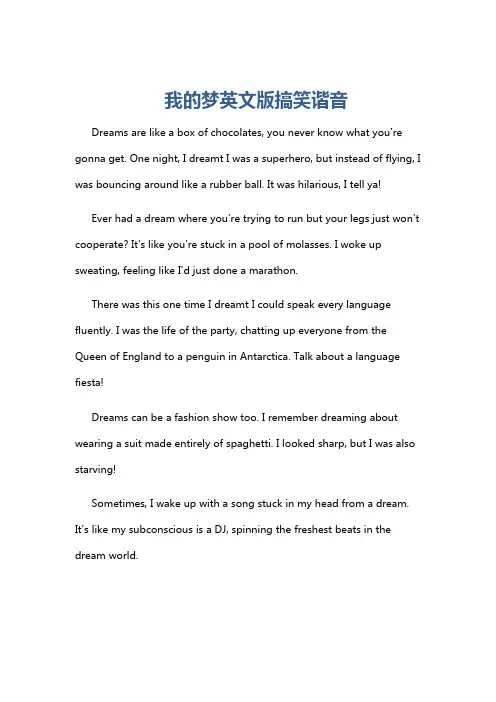 我的梦英文版搞笑谐音

Dreams are like a box of chocolates, you never know what you're gonna get. One night, I dreamt I was a superhero, but instead of flying, I was bouncing around like a rubber ball. It was hilarious, I tell ya!

Ever had a dream where you're trying to run but your legs just won't cooperate? It's like you're stuck in a pool of molasses. I woke up sweating, feeling like I'd just done a marathon.

There was this one time I dreamt I could speak every language fluently. I was the life of the party, chatting up everyone from the Queen of England to a penguin in Antarctica. Talk about a language fiesta!

Dreams can be a fashion show too. I remember dreaming about wearing a suit made entirely of spaghetti. I looked sharp, but I was also starving!

Sometimes, I wake up with a song stuck in my head from a dream. It's like my subconscious is a DJ, spinning the freshest beats in the dream world.